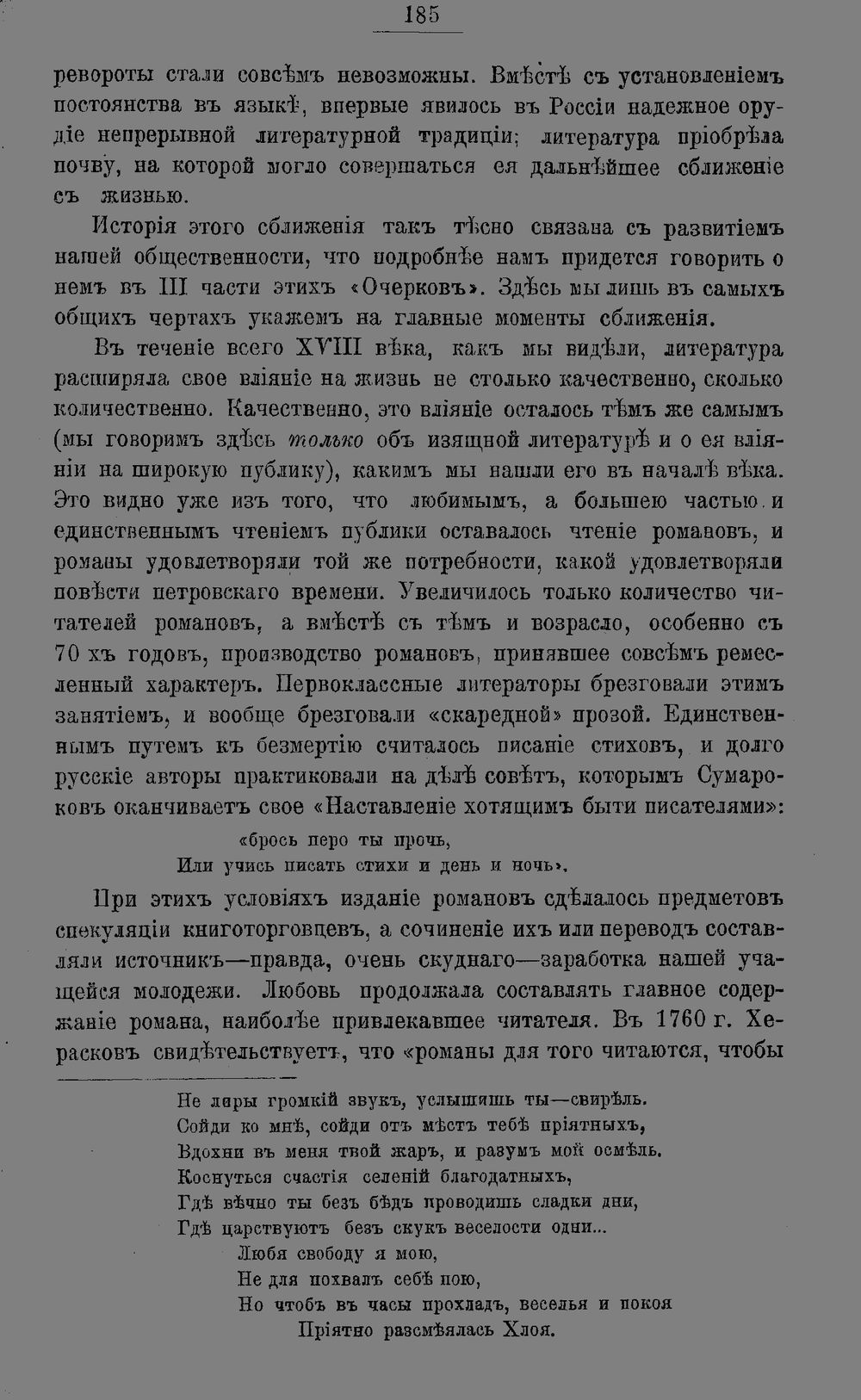 185

ревороты стали совсѣмъ невозможны. Вмѣстѣ съ установленіемъ постоянства въ языкѣ, впервые явилось въ Россіи надежное орудіе непрерывной литературной традиціи; литература пріобрѣла почву, на которой могло совершаться ея дальнѣйшее сближеніе съ жизнью.

Исторія этого сближенія такъ тѣсно связана съ развитіемъ нашей общественности, что подробнѣе намъ придется говорить о немъ въ III части этихъ «Очерковъ». Здѣсь мы лишь въ самыхъ общихъ чертахъ укажемъ на главные моменты сближенія.

Въ теченіе всего XVIII вѣка, какъ мы видѣли, литература расширяла свое вліяніе на жизнь не столько качественно, сколько количественно. Качественно, это вліяніе осталось тѣмъ же самымъ (мы говоримъ здѣсь только объ изящной литературѣ и о ея вліяніи на широкую публику), какимъ мы нашли его въ началѣ вѣка. Это видно уже изъ того, что любимымъ, а большею частью и единственнымъ чтеніемъ публики оставалось чтеніе романовъ, и романы удовлетворяли той же потребности, какой удовлетворяли повѣсти петровскаго времени. Увеличилось только количество читателей романовъ, а вмѣстѣ съ тѣмъ и возрасло, особенно съ 70 хъ годовъ, производство романовъ, принявшее совсѣмъ ремесленный характеръ. Первоклассные литераторы брезговали этимъ занятіемъ, и вообще брезговали «скаредной» прозой. Единственнымъ путемъ къ безмертію считалось писаніе стиховъ, и долго русскіе авторы практиковали на дѣлѣ совѣтъ, которымъ Сумароковъ оканчиваетъ свое «Наставленіе хотящимъ быти писателями»:

«брось перо ты прочь,
Или учись писать стихи и день и ночь».

При этихъ условіяхъ изданіе романовъ сдѣлалось предметовъ спекуляціи книготорговцевъ, а сочиненіе ихъ или переводъ составляли источникъ—правда, очень скуднаго—заработка нашей учащейся молодежи. Любовь продолжала составлять главное содержаніе романа, наиболѣе привлекавшее читателя. Въ 1760 г. Херасковъ свидѣтельствуетъ, что «романы для того читаются, чтобы

Не лиры громкій звукъ, услышишь ты—свирѣль.
Сойди ко мнѣ, сойди отъ мѣстъ тебѣ пріятныхъ,
Вдохни въ меня твой жаръ, и разумъ мой осмѣль.
Коснуться счастія селеній благодатныхъ,
Гдѣ вѣчно ты безъ бѣдъ проводишь сладки дни,
Гдѣ царствуютъ безъ скукъ веселости одни...
Любя свободу я мою,
Не для похвалъ себѣ пою,
Но чтобъ въ часы прохладъ, веселья и покоя
Пріятно разсмѣялась Хлоя.